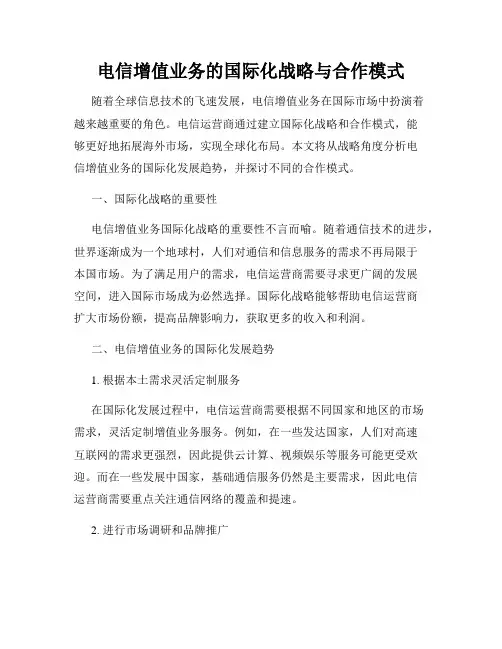 电信增值业务的国际化战略与合作模式

随着全球信息技术的飞速发展，电信增值业务在国际市场中扮演着越来越重要的角色。电信运营商通过建立国际化战略和合作模式，能够更好地拓展海外市场，实现全球化布局。本文将从战略角度分析电信增值业务的国际化发展趋势，并探讨不同的合作模式。

一、国际化战略的重要性

电信增值业务国际化战略的重要性不言而喻。随着通信技术的进步，世界逐渐成为一个地球村，人们对通信和信息服务的需求不再局限于本国市场。为了满足用户的需求，电信运营商需要寻求更广阔的发展空间，进入国际市场成为必然选择。国际化战略能够帮助电信运营商扩大市场份额，提高品牌影响力，获取更多的收入和利润。

二、电信增值业务的国际化发展趋势

1. 根据本土需求灵活定制服务

在国际化发展过程中，电信运营商需要根据不同国家和地区的市场需求，灵活定制增值业务服务。例如，在一些发达国家，人们对高速互联网的需求更强烈，因此提供云计算、视频娱乐等服务可能更受欢迎。而在一些发展中国家，基础通信服务仍然是主要需求，因此电信运营商需要重点关注通信网络的覆盖和提速。

2. 进行市场调研和品牌推广